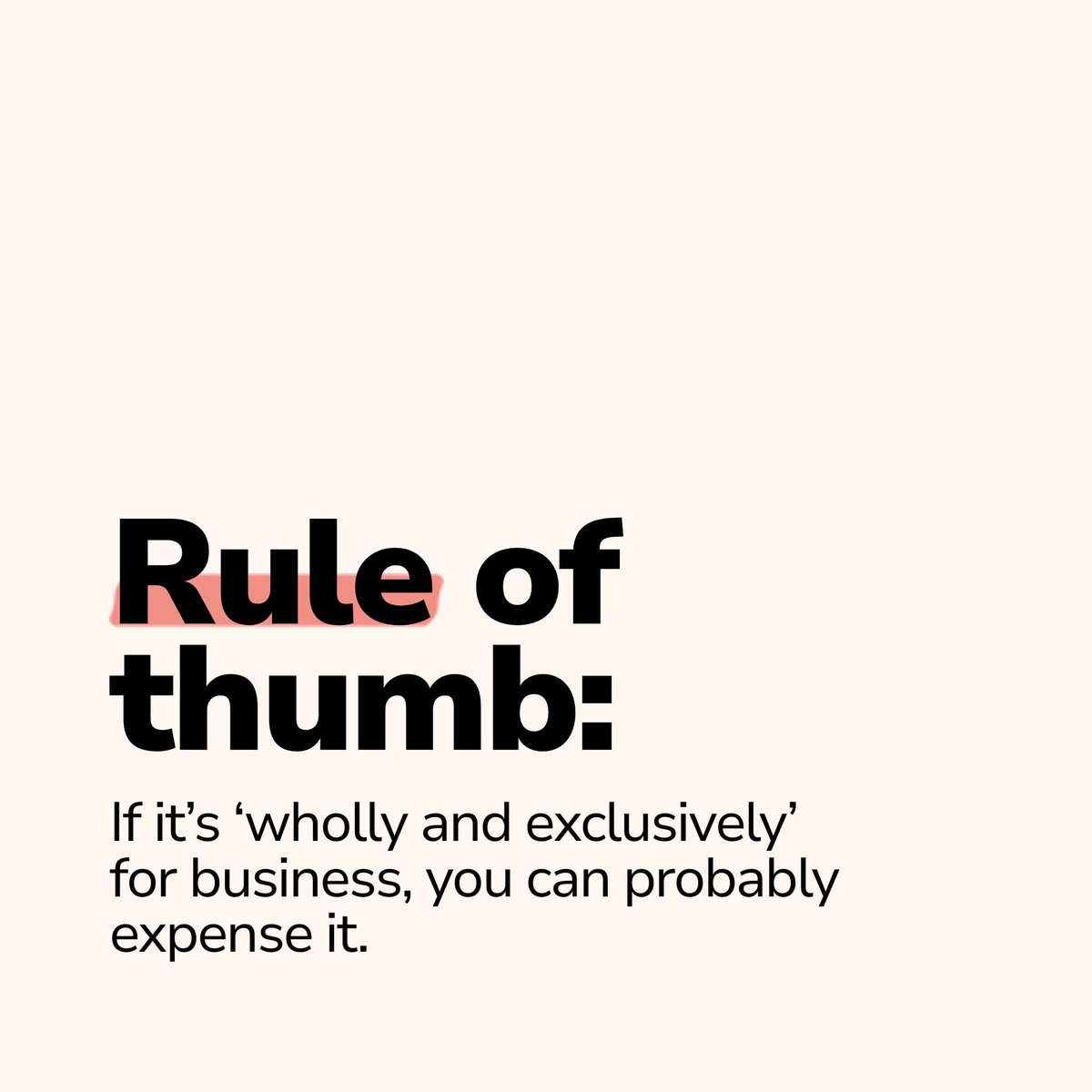 Rule of thumb:

If it’s ‘wholly and exclusively’ for business, you can probably expense it.